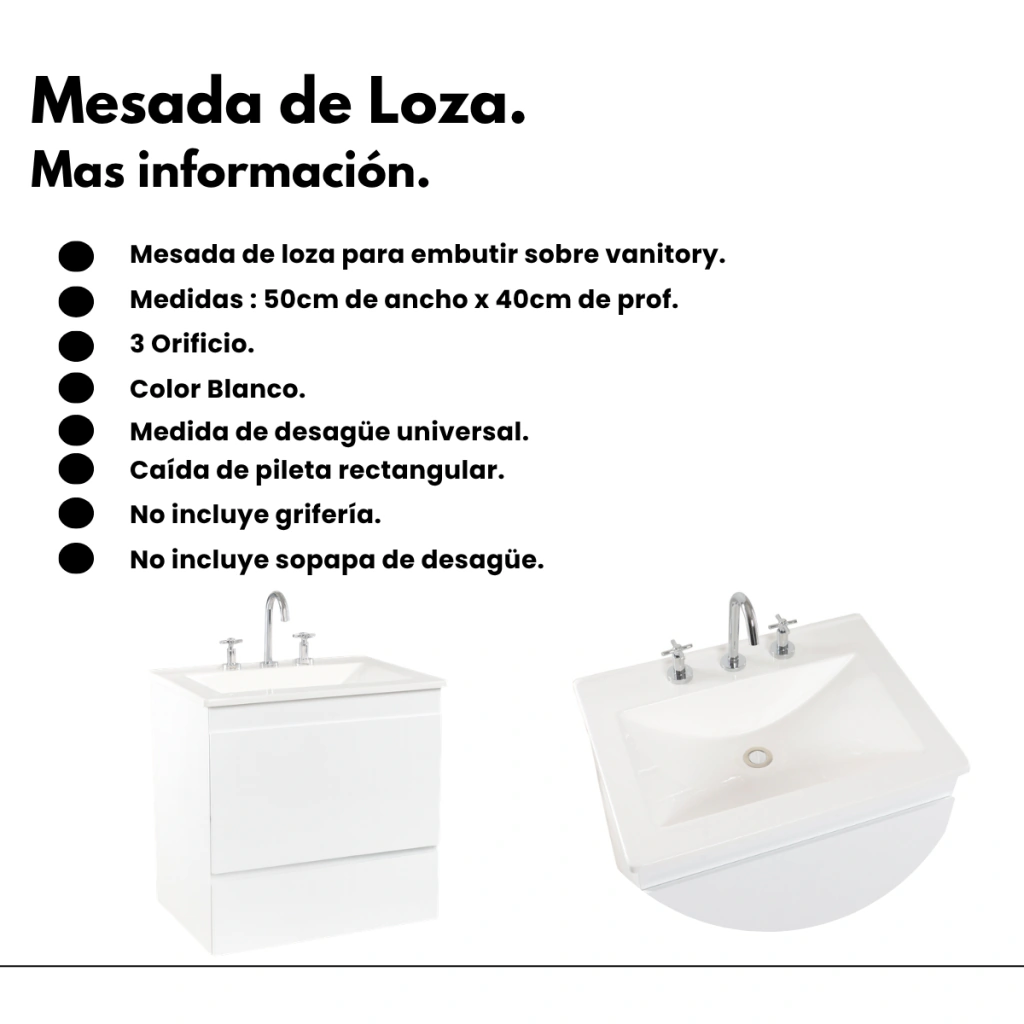 Mesada de Loza.
Mas información.

• Mesada de loza para embutir sobre vanitory.
• Medidas : 50cm de ancho x 40cm de prof.
• 3 Orificio.
• Color Blanco.
• Medida de desagüe universal.
• Caída de pileta rectangular.
• No incluye grifería.
• No incluye sopapa de desagüe.